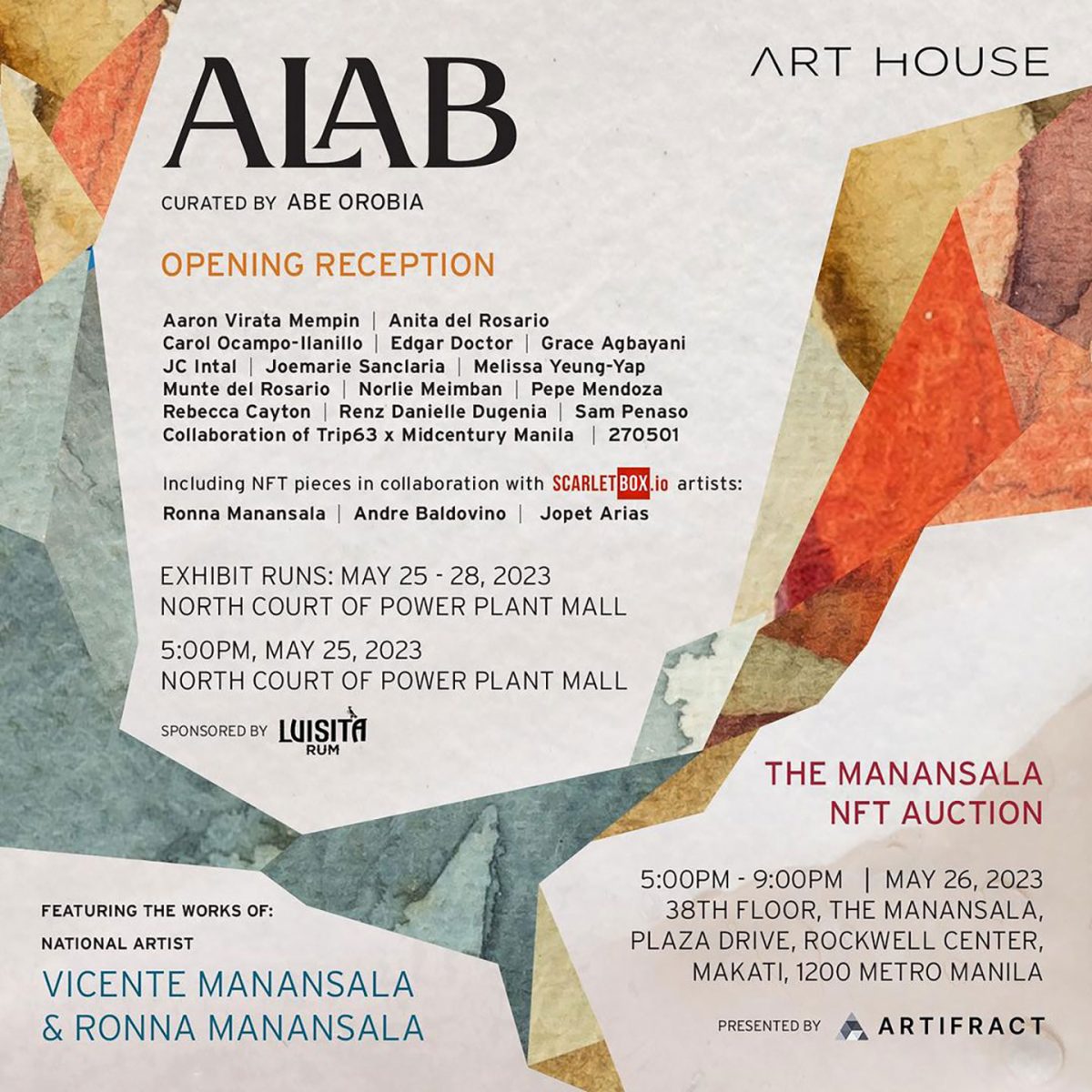 ALAB

ART HOUSE

CURATED BY ABE OROBIA

OPENING RECEPTION

Aaron Virata Mempin | Anita del Rosario
Carol Ocampo-Ilanillo | Edgar Doctor | Grace Agbayani
JC Intal | Joemarie Sanclaria | Melissa Yeung-Yap
Munte del Rosario | Norlie Meimban | Pepe Mendoza
Rebecca Cayton | Renz Danielle Dugenia | Sam Penaso
Collaboration of Trip63 x Midcentury Manila | 270501

Including NFT pieces in collaboration with SCARLETBOX.io artists:
Ronna Manansala | Andre Baldovino | Jopet Arias

EXHIBIT RUNS: MAY 25 - 28, 2023
NORTH COURT OF POWER PLANT MALL

5:00PM, MAY 25, 2023
NORTH COURT OF POWER PLANT MALL

SPONSORED BY LUISITA RUM

THE MANANSALA NFT AUCTION

5:00PM - 9:00PM | MAY 26, 2023
38TH FLOOR, THE MANANSALA,
PLAZA DRIVE, ROCKWELL CENTER,
MAKATI, 1200 METRO MANILA

PRESENTED BY ARTIFRACT

FEATURING THE WORKS OF:
NATIONAL ARTIST
VICENTE MANANSALA
& RONNA MANANSALA